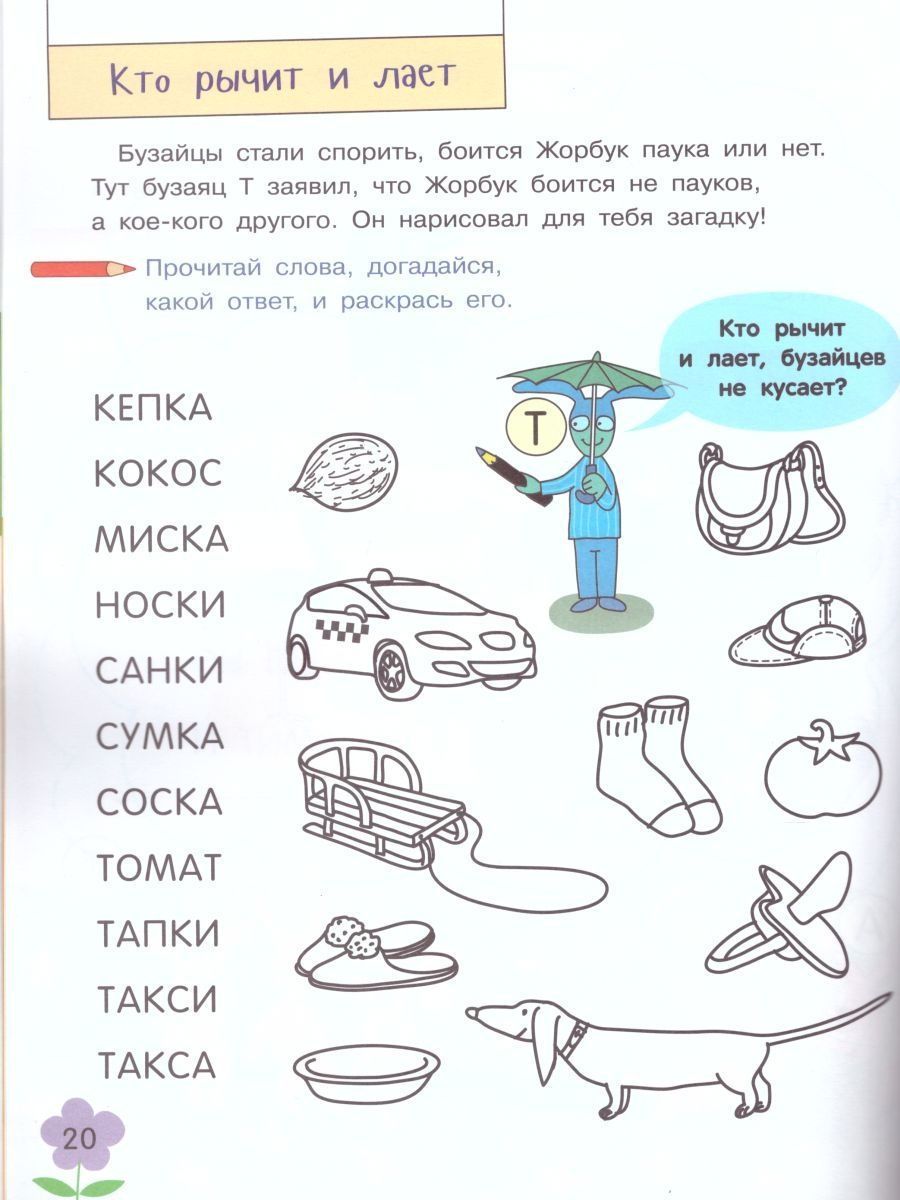 Кто рычит и лает

Бузайцы стали спорить, боится Жорбук паука или нет. Тут бузаяц Т заявил, что Жорбук боится не пауков, а кое-кого другого. Он нарисовал для тебя загадку!

Прочитай слова, догадайся, какой ответ, и раскрась его.

Кто рычит и лает, бузайцев не кусает?

Т

КЕПКА
КОКОС
МИСКА
НОСКИ
САНКИ
СУМКА
СОСКА
ТОМАТ
ТАПКИ
ТАКСИ
ТАКСА

20